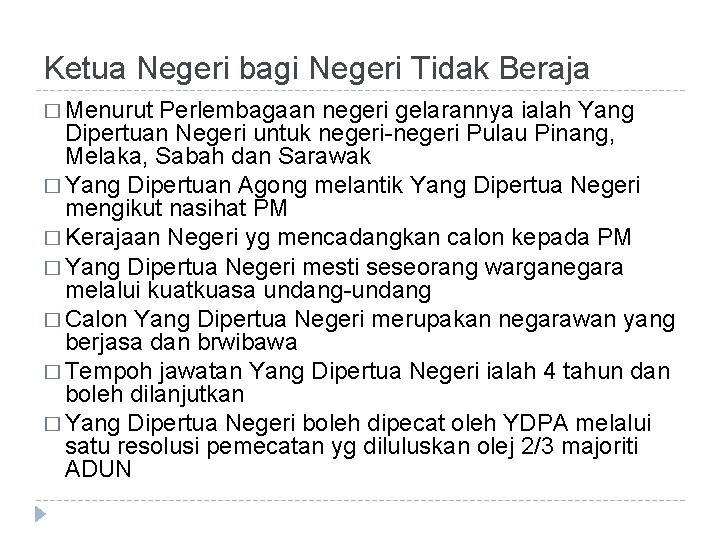 Ketua Negeri bagi Negeri Tidak Beraja

□ Menurut Perlembagaan negeri gelarannya ialah Yang Dipertuan Negeri untuk negeri-negeri Pulau Pinang, Melaka, Sabah dan Sarawak

□ Yang Dipertuan Agong melantik Yang Dipertua Negeri mengikut nasihat PM

□ Kerajaan Negeri yg mencadangkan calon kepada PM

□ Yang Dipertua Negeri mesti seseorang warganegara melalui kuatkuasa undang-undang

□ Calon Yang Dipertua Negeri merupakan negarawan yang berjasa dan brwibawa

□ Tempoh jawatan Yang Dipertua Negeri ialah 4 tahun dan boleh dilanjutkan

□ Yang Dipertua Negeri boleh dipecat oleh YDPA melalui satu resolusi pemecatan yg diluluskan olej 2/3 majoriti ADUN